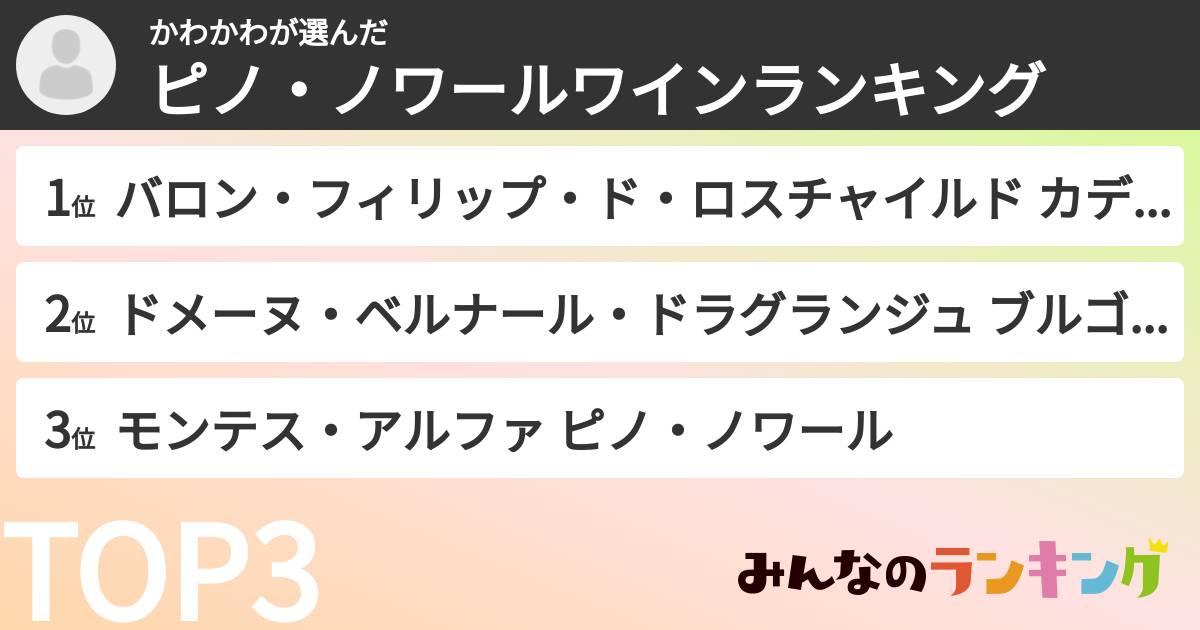 かわかわが選んだ
ピノ・ノワールワインランキング

1位 バロン・フィリップ・ド・ロスチャイルド カデ…

2位 ドメーヌ・ベルナール・ドラグランジュ ブルゴ…

3位 モンテス・アルファ ピノ・ノワール

TOP3

みんなのランキング